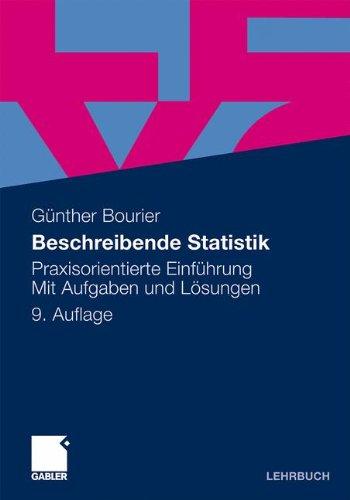 Günther Bourier

Beschreibende Statistik

Praxisorientierte Einführung
Mit Aufgaben und Lösungen

9. Auflage

GABLER

LEHRBUCH